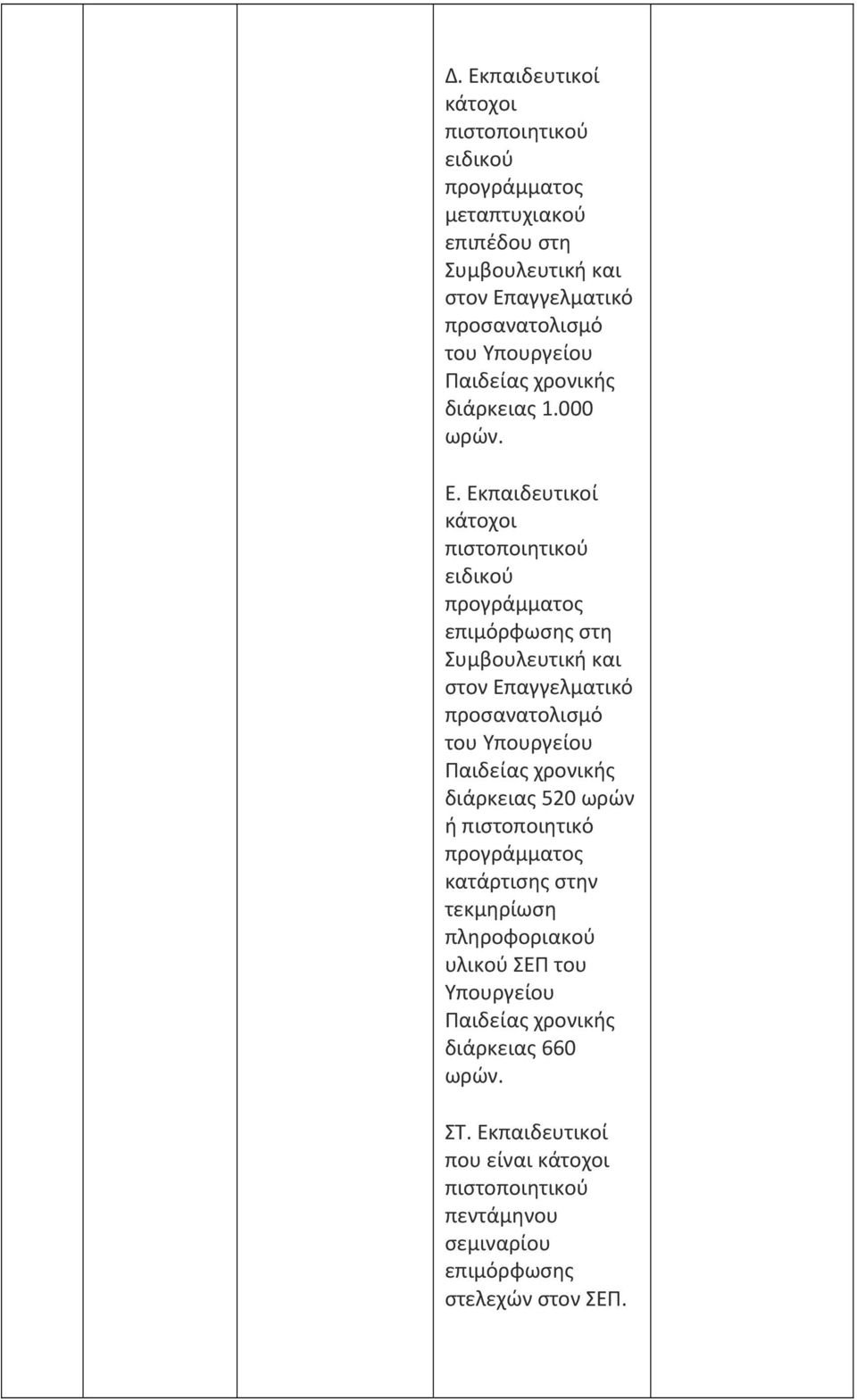 Δ. Εκπαιδευτικοί κάτοχοι πιστοποιητικού ειδικού προγράμματος μεταπτυχιακού επιπέδου στη Συμβουλευτική και στον Επαγγελματικό προσανατολισμό του Υπουργείου Παιδείας χρονικής διάρκειας 1.000 ωρών.

Ε. Εκπαιδευτικοί κάτοχοι πιστοποιητικού ειδικού προγράμματος επιμόρφωσης στη Συμβουλευτική και στον Επαγγελματικό προσανατολισμό του Υπουργείου Παιδείας χρονικής διάρκειας 520 ωρών ή πιστοποιητικό προγράμματος κατάρτισης στην τεκμηρίωση πληροφοριακού υλικού ΣΕΠ του Υπουργείου Παιδείας χρονικής διάρκειας 660 ωρών.

ΣΤ. Εκπαιδευτικοί που είναι κάτοχοι πιστοποιητικού πεντάμηνου σεμιναρίου επιμόρφωσης στελεχών στον ΣΕΠ.